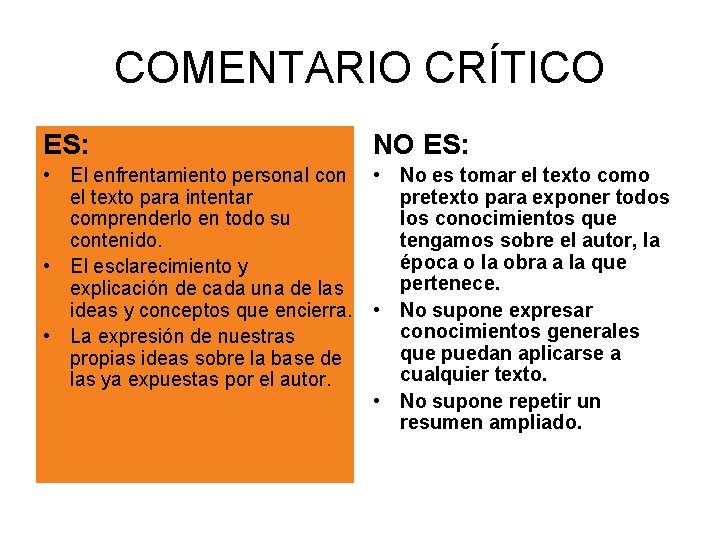 COMENTARIO CRÍTICO

ES:

• El enfrentamiento personal con el texto para intentar comprenderlo en todo su contenido.
• El esclarecimiento y explicación de cada una de las ideas y conceptos que encierra.
• La expresión de nuestras propias ideas sobre la base de las ya expuestas por el autor.

NO ES:

• No es tomar el texto como pretexto para exponer todos los conocimientos que tengamos sobre el autor, la época o la obra a la que pertenece.
• No supone expresar conocimientos generales que puedan aplicarse a cualquier texto.
• No supone repetir un resumen ampliado.